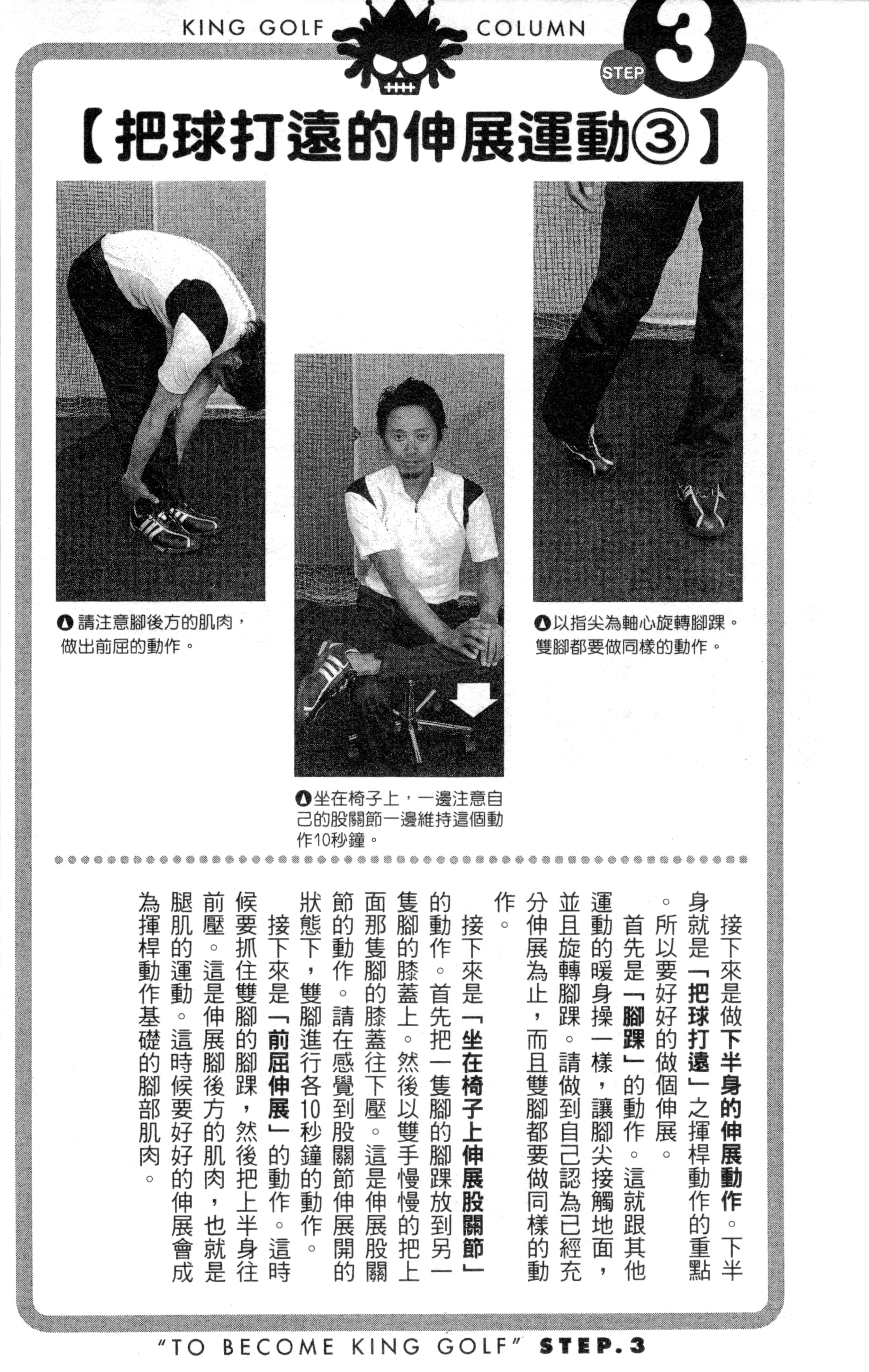 KING GOLF COLUMN

STEP 3

【把球打遠的伸展運動③】

▲請注意腳後方的肌肉，做出前屈的動作。

▲坐在椅子上，一邊注意自己的股關節一邊維持這個動作10秒鐘。

▲以指尖為軸心旋轉腳踝。雙腳都要做同樣的動作。

接下來是做下半身的伸展動作。下半身就是「把球打遠」之揮桿動作的重點。所以要好好的做個伸展。

首先是「腳踝」的動作。這就跟其他運動的暖身操一樣，讓腳尖接觸地面，並且旋轉腳踝。請做到自己認為已經充分伸展為止，而且雙腳都要做同樣的動作。

接下來是「坐在椅子上伸展股關節」的動作。首先把一隻腳的腳踝放到另一隻腳的膝蓋上。然後以雙手慢慢的把上面那隻腳的膝蓋往下壓。這是伸展股關節的動作。請在感覺到股關節伸展開的狀態下，雙腳進行各10秒鐘的動作。

接下來是「前屈伸展」的動作。這時候要抓住雙腳的腳踝，然後把上半身往前壓。這是伸展腳後方的肌肉，也就是腿肌的運動。這時候要好好的伸展會成為揮桿動作基礎的腳部肌肉。

"TO BECOME KING GOLF" STEP.3